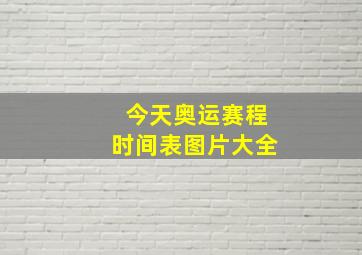 今天奥运赛程
时间表图片大全